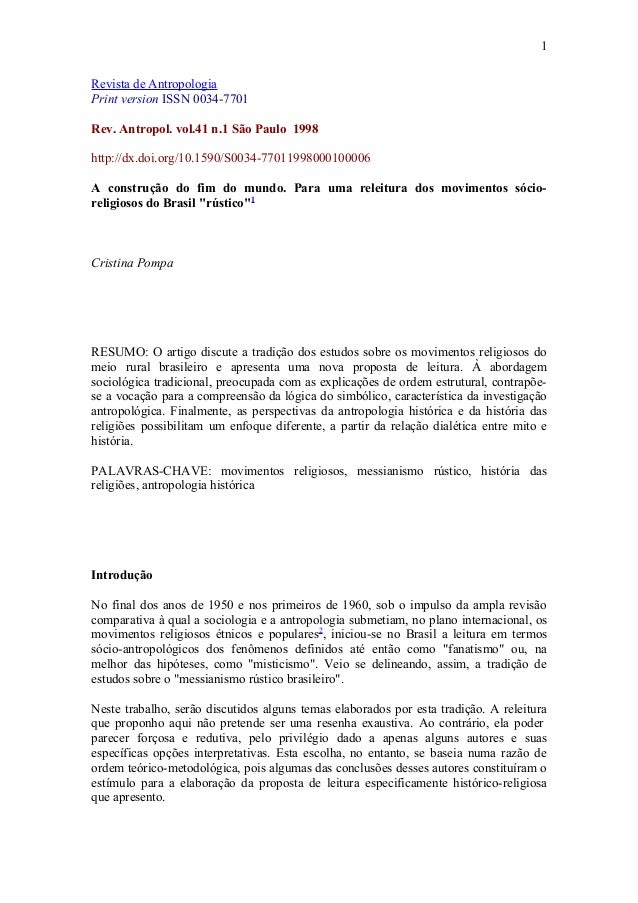 1

Revista de Antropologia
Print version ISSN 0034-7701

Rev. Antropol. vol.41 n.1 São Paulo 1998

http://dx.doi.org/10.1590/S0034-77011998000100006

A construção do fim do mundo. Para uma releitura dos movimentos sócio-religiosos do Brasil "rústico"$^1$

Cristina Pompa

RESUMO: O artigo discute a tradição dos estudos sobre os movimentos religiosos do meio rural brasileiro e apresenta uma nova proposta de leitura. À abordagem sociológica tradicional, preocupada com as explicações de ordem estrutural, contrapõe-se a vocação para a compreensão da lógica do simbólico, característica da investigação antropológica. Finalmente, as perspectivas da antropologia histórica e da história das religiões possibilitam um enfoque diferente, a partir da relação dialética entre mito e história.

PALAVRAS-CHAVE: movimentos religiosos, messianismo rústico, história das religiões, antropologia histórica

Introdução

No final dos anos de 1950 e nos primeiros de 1960, sob o impulso da ampla revisão comparativa à qual a sociologia e a antropologia submetiam, no plano internacional, os movimentos religiosos étnicos e populares$^2$, iniciou-se no Brasil a leitura em termos sócio-antropológicos dos fenômenos definidos até então como "fanatismo" ou, na melhor das hipóteses, como "misticismo". Veio se delineando, assim, a tradição de estudos sobre o "messianismo rústico brasileiro".

Neste trabalho, serão discutidos alguns temas elaborados por esta tradição. A releitura que proponho aqui não pretende ser uma resenha exaustiva. Ao contrário, ela poder parecer forçosa e redutiva, pelo privilégio dado a apenas alguns autores e suas específicas opções interpretativas. Esta escolha, no entanto, se baseia numa razão de ordem teórico-metodológica, pois algumas das conclusões desses autores constituíram o estímulo para a elaboração da proposta de leitura especificamente histórico-religiosa que apresento.